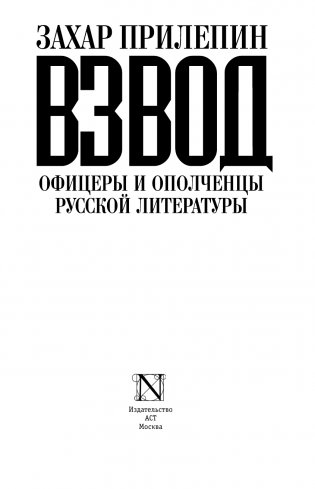 ЗАХАР ПРИЛЕПИН

ВЗВОД

ОФИЦЕРЫ И ОПОЛЧЕНЦЫ РУССКОЙ ЛИТЕРАТУРЫ

N

Издательство
АСТ
Москва